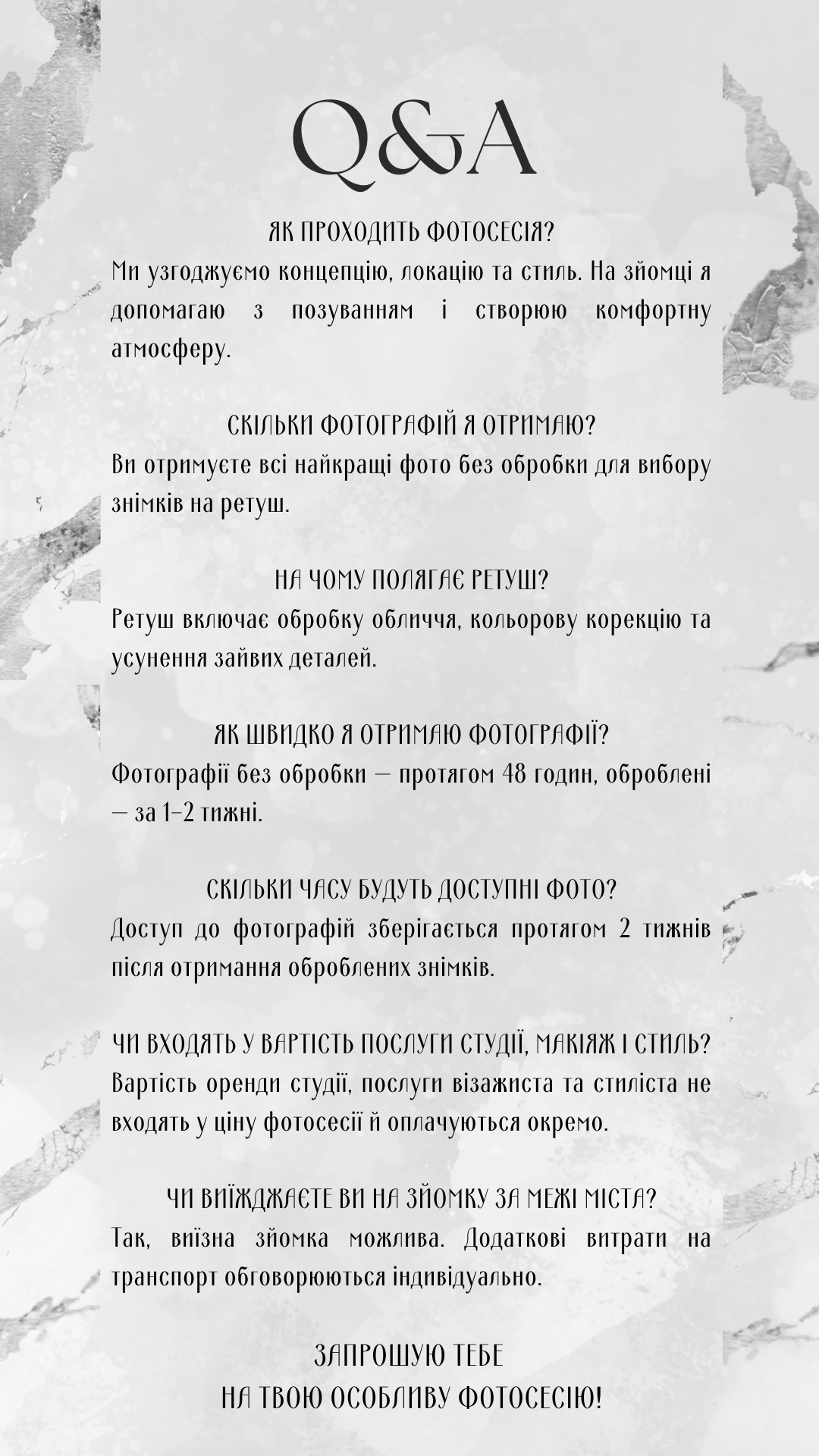 Q&A

ЯК ПРОХОДИТЬ ФОТОСЕСІЯ?
Ми узгоджуємо концепцію, локацію та стиль. На зйомці я допомагаю з позуванням і створюю комфортну атмосферу.

СКІЛЬКИ ФОТОГРАФІЙ Я ОТРИМАЮ?
Ви отримуєте всі найкращі фото без обробки для вибору знімків на ретуш.

НА ЧОМУ ПОЛЯГАЄ РЕТУШ?
Ретуш включає обробку обличчя, кольорову корекцію та усунення зайвих деталей.

ЯК ШВИДКО Я ОТРИМАЮ ФОТОГРАФІЇ?
Фотографії без обробки — протягом 48 годин, оброблені — за 1–2 тижні.

СКІЛЬКИ ЧАСУ БУДУТЬ ДОСТУПНІ ФОТО?
Доступ до фотографій зберігається протягом 2 тижнів після отримання оброблених знімків.

ЧИ ВХОДЯТЬ У ВАРТІСТЬ ПОСЛУГИ СТУДІЇ, МАКІЯЖ І СТИЛЬ?
Вартість оренди студії, послуги візажиста та стиліста не входять у ціну фотосесії й оплачуються окремо.

ЧИ ВИЇЖДЖАЄТЕ ВИ НА ЗЙОМКУ ЗА МЕЖІ МІСТА?
Так, виїзна зйомка можлива. Додаткові витрати на транспорт обговорюються індивідуально.

ЗАПРОШУЮ ТЕБЕ
НА ТВОЮ ОСОБЛИВУ ФОТОСЕСІЮ!